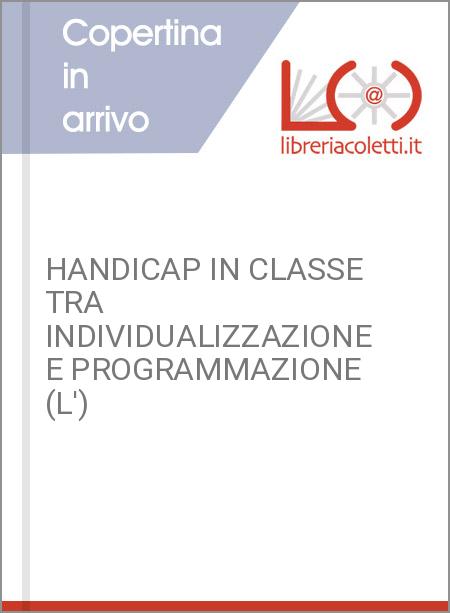 Copertina
in
arrivo

libreriacoletti.it

HANDICAP IN CLASSE TRA INDIVIDUALIZZAZIONE E PROGRAMMAZIONE (L')